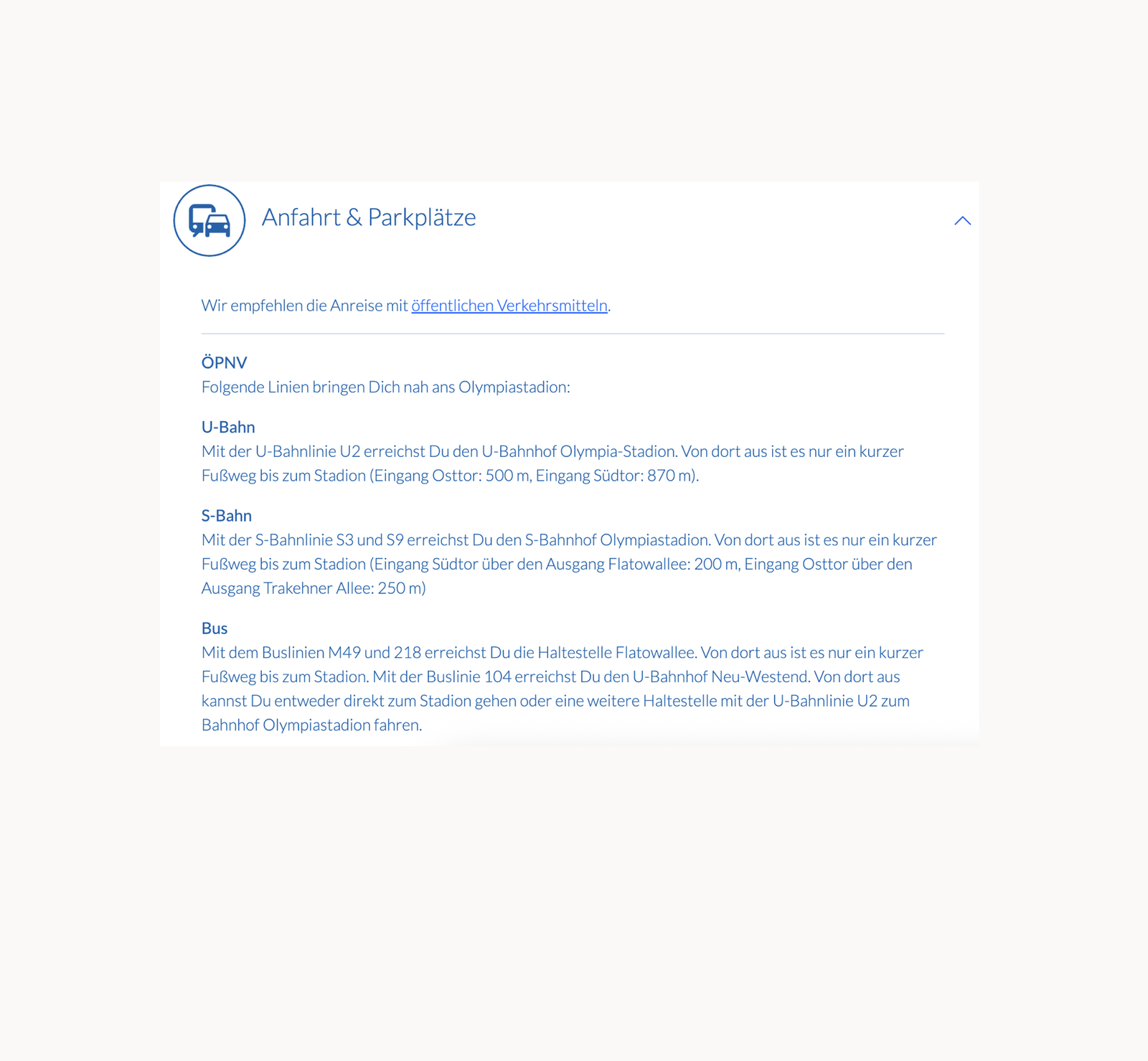 Anfahrt & Parkplätze

Wir empfehlen die Anreise mit öffentlichen Verkehrsmitteln.

ÖPNV
Folgende Linien bringen Dich nah ans Olympiastadion:

U-Bahn
Mit der U-Bahnlinie U2 erreichst Du den U-Bahnhof Olympia-Stadion. Von dort aus ist es nur ein kurzer Fußweg bis zum Stadion (Eingang Osttor: 500 m, Eingang Südtor: 870 m).

S-Bahn
Mit der S-Bahnlinie S3 und S9 erreichst Du den S-Bahnhof Olympiastadion. Von dort aus ist es nur ein kurzer Fußweg bis zum Stadion (Eingang Südtor über den Ausgang Flatowallee: 200 m, Eingang Osttor über den Ausgang Trakehner Allee: 250 m)

Bus
Mit dem Buslinien M49 und 218 erreichst Du die Haltestelle Flatowallee. Von dort aus ist es nur ein kurzer Fußweg bis zum Stadion. Mit der Buslinie 104 erreichst Du den U-Bahnhof Neu-Westend. Von dort aus kannst Du entweder direkt zum Stadion gehen oder eine weitere Haltestelle mit der U-Bahnlinie U2 zum Bahnhof Olympiastadion fahren.